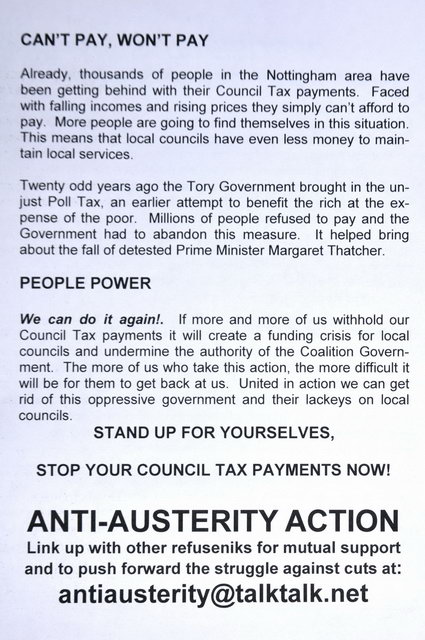 CAN'T PAY, WON'T PAY

Already, thousands of people in the Nottingham area have been getting behind with their Council Tax payments. Faced with falling incomes and rising prices they simply can't afford to pay. More people are going to find themselves in this situation. This means that local councils have even less money to maintain local services.

Twenty odd years ago the Tory Government brought in the unjust Poll Tax, an earlier attempt to benefit the rich at the expense of the poor. Millions of people refused to pay and the Government had to abandon this measure. It helped bring about the fall of detested Prime Minister Margaret Thatcher.

PEOPLE POWER

We can do it again!. If more and more of us withhold our Council Tax payments it will create a funding crisis for local councils and undermine the authority of the Coalition Government. The more of us who take this action, the more difficult it will be for them to get back at us. United in action we can get rid of this oppressive government and their lackeys on local councils.

STAND UP FOR YOURSELVES,

STOP YOUR COUNCIL TAX PAYMENTS NOW!

ANTI-AUSTERITY ACTION

Link up with other refuseniks for mutual support and to push forward the struggle against cuts at:

antiausterity@talktalk.net